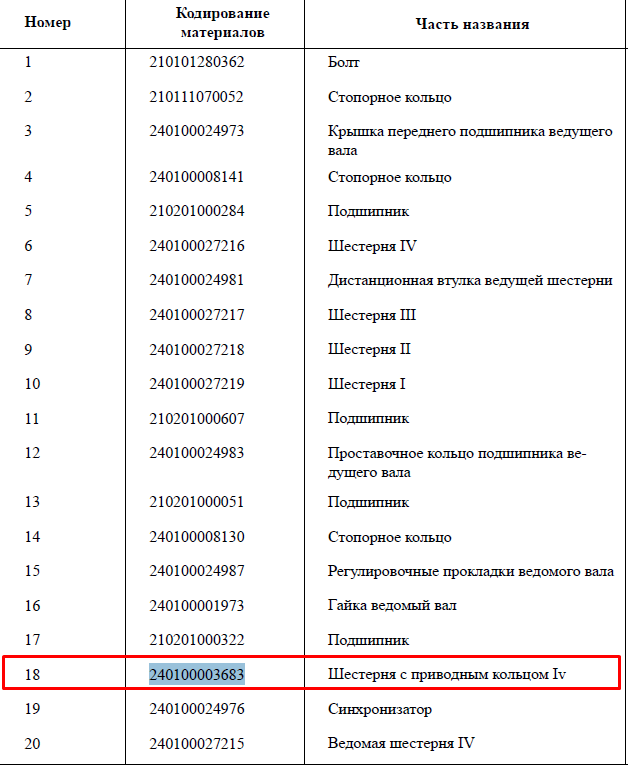 | Номер | Кодирование материалов | Часть названия |
|---|---|---|
| 1 | 210101280362 | Болт |
| 2 | 210111070052 | Стопорное кольцо |
| 3 | 240100024973 | Крышка переднего подшипника ведущего вала |
| 4 | 240100008141 | Стопорное кольцо |
| 5 | 210201000284 | Подшипник |
| 6 | 240100027216 | Шестерня IV |
| 7 | 240100024981 | Дистанционная втулка ведущей шестерни |
| 8 | 240100027217 | Шестерня III |
| 9 | 240100027218 | Шестерня II |
| 10 | 240100027219 | Шестерня I |
| 11 | 210201000607 | Подшипник |
| 12 | 240100024983 | Проставочное кольцо подшипника ведущего вала |
| 13 | 210201000051 | Подшипник |
| 14 | 240100008130 | Стопорное кольцо |
| 15 | 240100024987 | Регулировочные прокладки ведомого вала |
| 16 | 240100001973 | Гайка ведомый вал |
| 17 | 210201000322 | Подшипник |
| 18 | 240100003683 | Шестерня с приводным кольцом Iv |
| 19 | 240100024976 | Синхронизатор |
| 20 | 240100027215 | Ведомая шестерня IV |